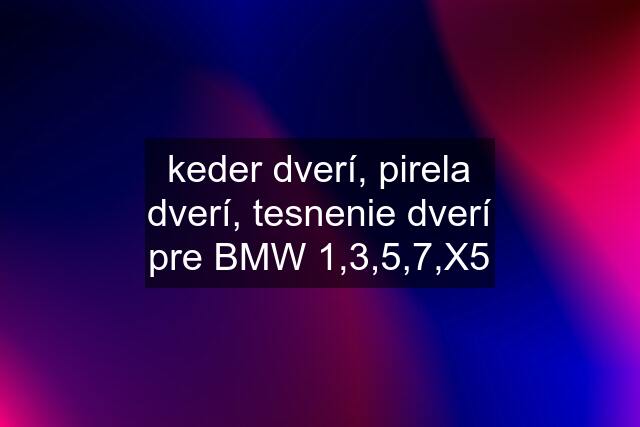 keder dverí, pirela dverí, tesnenie dverí pre BMW 1,3,5,7,X5